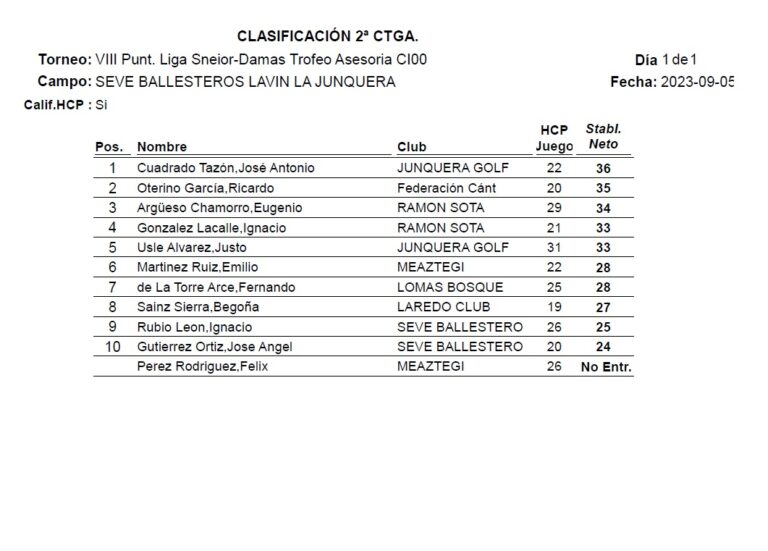 CLASIFICACIÓN 2ª CTGA.

Torneo: VIII Punt. Liga Sneior-Damas Trofeo Asesoria CI00

Día 1 de 1

Campo: SEVE BALLESTEROS LAVIN LA JUNQUERA

Fecha: 2023-09-05

Calif.HCP : Si

| Pos. | Nombre | Club | HCP Juego | Stabl. Neto |
|---|---|---|---|---|
| 1 | Cuadrado Tazón,José Antonio | JUNQUERA GOLF | 22 | 36 |
| 2 | Oterino García,Ricardo | Federación Cánt | 20 | 35 |
| 3 | Argüeso Chamorro,Eugenio | RAMON SOTA | 29 | 34 |
| 4 | Gonzalez Lacalle,Ignacio | RAMON SOTA | 21 | 33 |
| 5 | Usle Alvarez,Justo | JUNQUERA GOLF | 31 | 33 |
| 6 | Martinez Ruiz,Emilio | MEAZTEGI | 22 | 28 |
| 7 | de La Torre Arce,Fernando | LOMAS BOSQUE | 25 | 28 |
| 8 | Sainz Sierra,Begoña | LAREDO CLUB | 19 | 27 |
| 9 | Rubio Leon,Ignacio | SEVE BALLESTERO | 26 | 25 |
| 10 | Gutierrez Ortiz,Jose Angel | SEVE BALLESTERO | 20 | 24 |
| | Perez Rodriguez,Felix | MEAZTEGI | 26 | No Entr. |